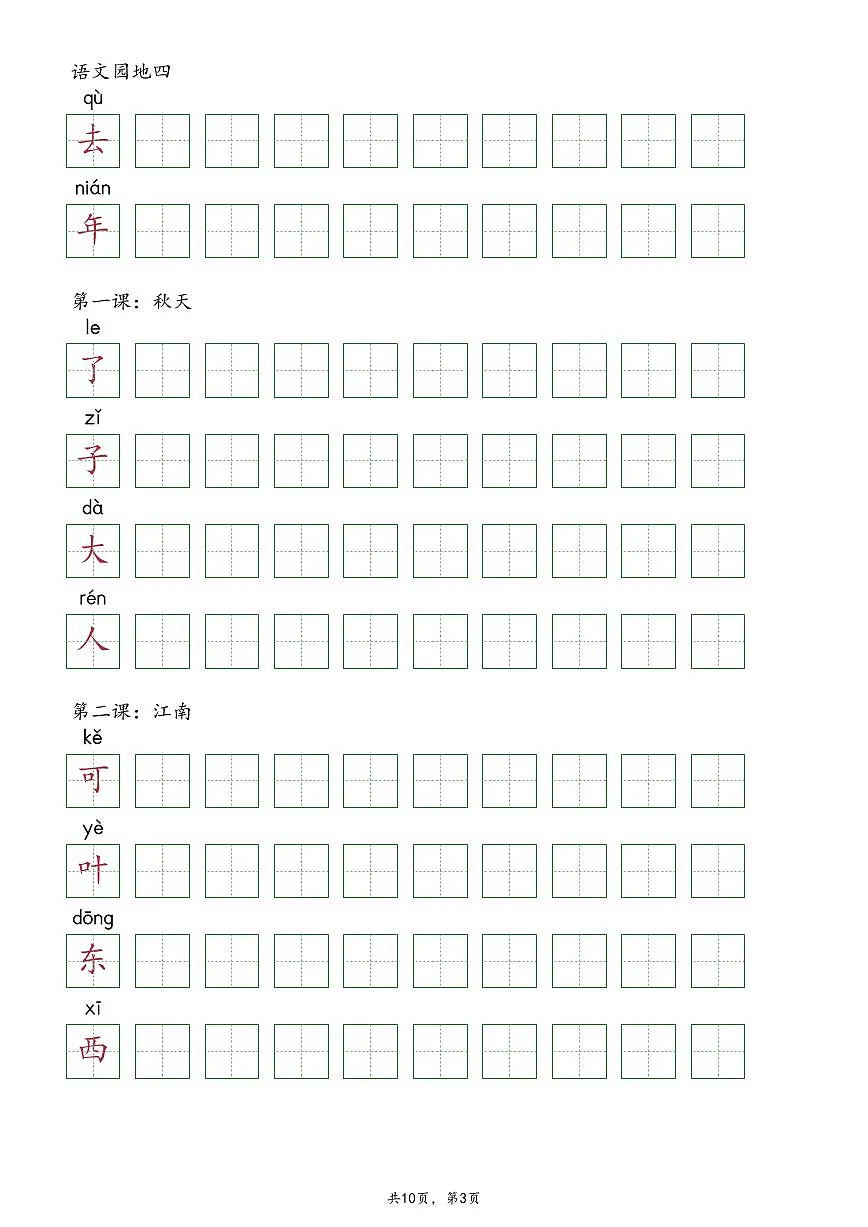 语文园地四

qù
去

nián
年

第一课：秋天

le
了

zǐ
子

dà
大

rén
人

第二课：江南

kě
可

yè
叶

dōng
东

xī
西

共10页，第3页